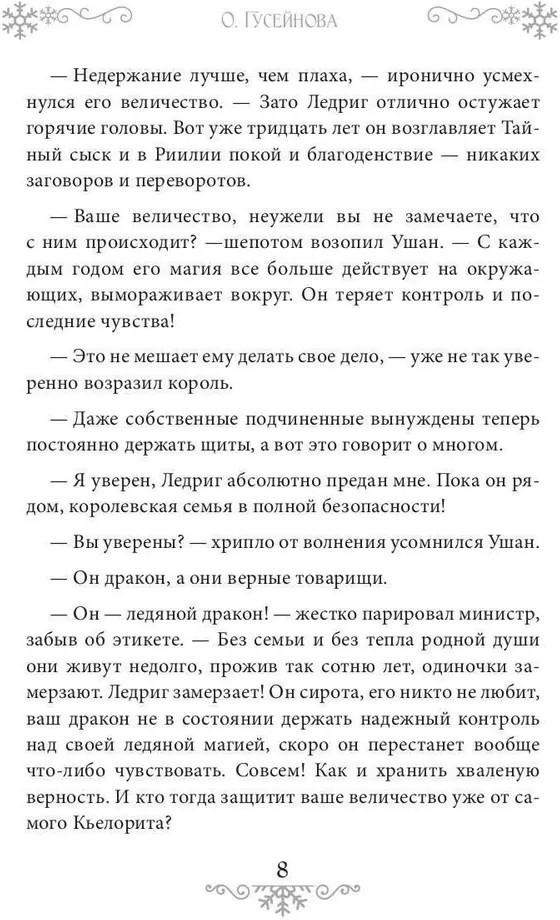 О. Гусейнова

— Недержание лучше, чем плаха, — иронично усмехнулся его величество. — Зато Ледриг отлично остужает горячие головы. Вот уже тридцать лет он возглавляет Тайный сыск и в Риилии покой и благоденствие — никаких заговоров и переворотов.

— Ваше величество, неужели вы не замечаете, что с ним происходит? —шепотом возопил Ушан. — С каждым годом его магия все больше действует на окружающих, вымораживает вокруг. Он теряет контроль и последние чувства!

— Это не мешает ему делать свое дело, — уже не так уверенно возразил король.

— Даже собственные подчиненные вынуждены теперь постоянно держать щиты, а вот это говорит о многом.

— Я уверен, Ледриг абсолютно предан мне. Пока он рядом, королевская семья в полной безопасности!

— Вы уверены? — хрипло от волнения усомнился Ушан.

— Он дракон, а они верные товарищи.

— Он — ледяной дракон! — жестко парировал министр, забыв об этикете. — Без семьи и без тепла родной души они живут недолго, прожив так сотню лет, одиночки замерзают. Ледриг замерзает! Он сирота, его никто не любит, ваш дракон не в состоянии держать надежный контроль над своей ледяной магией, скоро он перестанет вообще что-либо чувствовать. Совсем! Как и хранить хваленую верность. И кто тогда защитит ваше величество уже от самого Кьелорита?

8